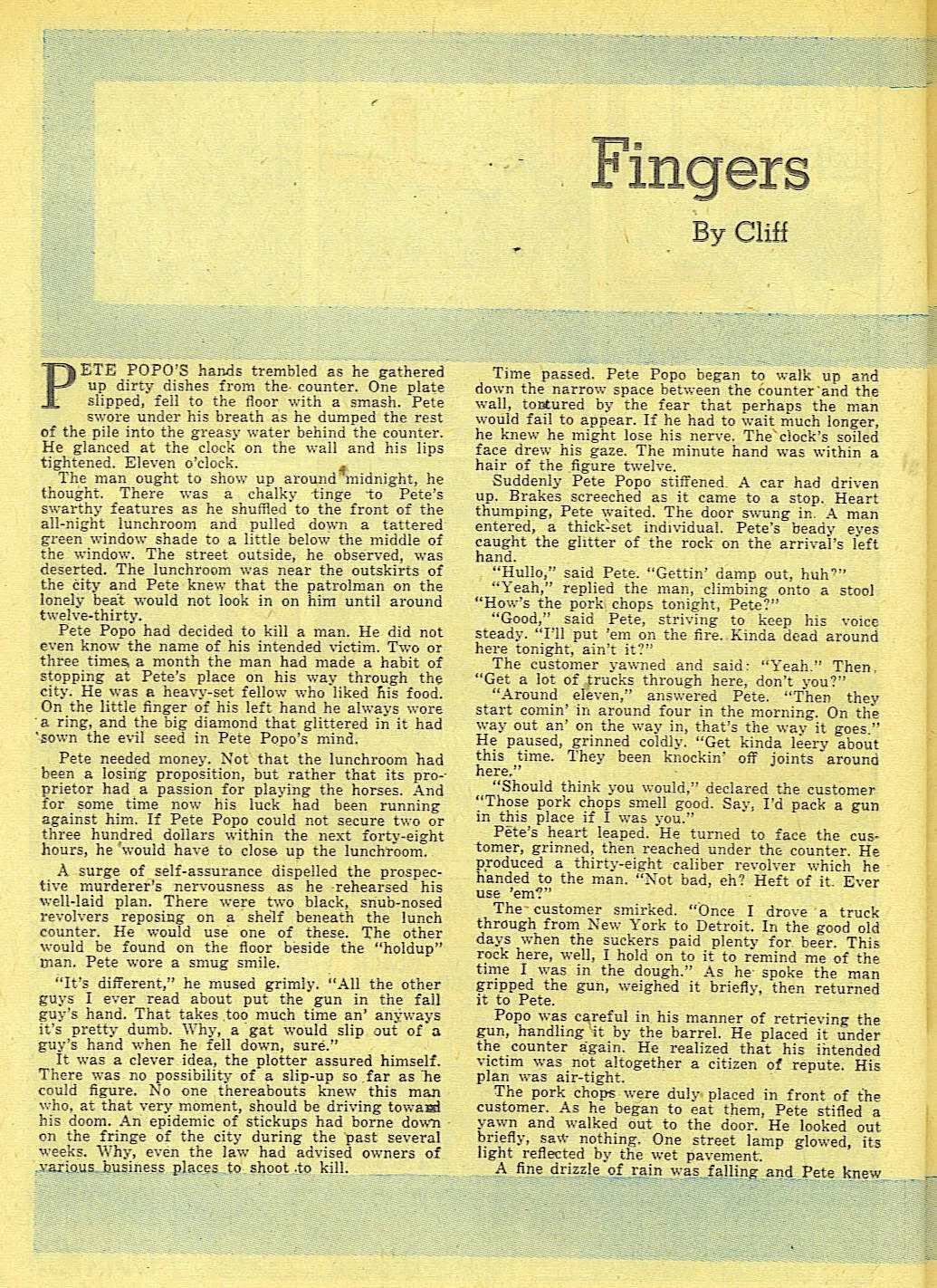 Fingers

By Cliff

PETE POPO'S hands trembled as he gathered up dirty dishes from the counter. One plate slipped, fell to the floor with a smash. Pete swore under his breath as he dumped the rest of the pile into the greasy water behind the counter. He glanced at the clock on the wall and his lips tightened. Eleven o'clock.

The man ought to show up around midnight, he thought. There was a chalky tinge to Pete's swarthy features as he shuffled to the front of the all-night lunchroom and pulled down a tattered green window shade to a little below the middle of the window. The street outside, he observed, was deserted. The lunchroom was near the outskirts of the city and Pete knew that the patrolman on the lonely beat would not look in on him until around twelve-thirty.

Pete Popo had decided to kill a man. He did not even know the name of his intended victim. Two or three times a month the man had made a habit of stopping at Pete's place on his way through the city. He was a heavy-set fellow who liked his food. On the little finger of his left hand he always wore a ring, and the big diamond that glittered in it had sown the evil seed in Pete Popo's mind.

Pete needed money. Not that the lunchroom had been a losing proposition, but rather that its proprietor had a passion for playing the horses. And for some time now his luck had been running against him. If Pete Popo could not secure two or three hundred dollars within the next forty-eight hours, he would have to close up the lunchroom.

A surge of self-assurance dispelled the prospective murderer's nervousness as he rehearsed his well-laid plan. There were two black, snub-nosed revolvers reposing on a shelf beneath the lunch counter. He would use one of these. The other would be found on the floor beside the "holdup" man. Pete wore a smug smile.

"It's different," he mused grimly. "All the other guys I ever read about put the gun in the fall guy's hand. That takes too much time an' anyways it's pretty dumb. Why, a gat would slip out of a guy's hand when he fell down, sure."

It was a clever idea, the plotter assured himself. There was no possibility of a slip-up so far as he could figure. No one thereabouts knew this man who, at that very moment, should be driving toward his doom. An epidemic of stickups had borne down on the fringe of the city during the past several weeks. Why, even the law had advised owners of various business places to shoot to kill.

Time passed. Pete Popo began to walk up and down the narrow space between the counter and the wall, tortured by the fear that perhaps the man would fail to appear. If he had to wait much longer, he knew he might lose his nerve. The clock's soiled face drew his gaze. The minute hand was within a hair of the figure twelve.

Suddenly Pete Popo stiffened. A car had driven up. Brakes screeched as it came to a stop. Heart thumping, Pete waited. The door swung in. A man entered, a thick-set individual. Pete's beady eyes caught the glitter of the rock on the arrival's left hand.

"Hullo," said Pete. "Gettin' damp out, huh?"

"Yeah," replied the man, climbing onto a stool "How's the pork chops tonight, Pete?"

"Good," said Pete, striving to keep his voice steady. "I'll put 'em on the fire. Kinda dead around here tonight, ain't it?"

The customer yawned and said: "Yeah." Then, "Get a lot of trucks through here, don't you?"

"Around eleven," answered Pete. "Then they start comin' in around four in the morning. On the way out an' on the way in, that's the way it goes." He paused, grinned coldly. "Get kinda leery about this time. They been knockin' off joints around here."

"Should think you would," declared the customer "Those pork chops smell good. Say, I'd pack a gun in this place if I was you."

Pete's heart leaped. He turned to face the customer, grinned, then reached under the counter. He produced a thirty-eight caliber revolver which he handed to the man. "Not bad, eh? Heft of it. Ever use 'em?"

The customer smirked. "Once I drove a truck through from New York to Detroit. In the good old days when the suckers paid plenty for beer. This rock here, well, I hold on to it to remind me of the time I was in the dough." As he spoke the man gripped the gun, weighed it briefly, then returned it to Pete.

Popo was careful in his manner of retrieving the gun, handling it by the barrel. He placed it under the counter again. He realized that his intended victim was not altogether a citizen of repute. His plan was air-tight.

The pork chops were duly placed in front of the customer. As he began to eat them, Pete stifled a yawn and walked out to the door. He looked out briefly, saw nothing. One street lamp glowed, its light reflected by the wet pavement.

A fine drizzle of rain was falling and Pete knew